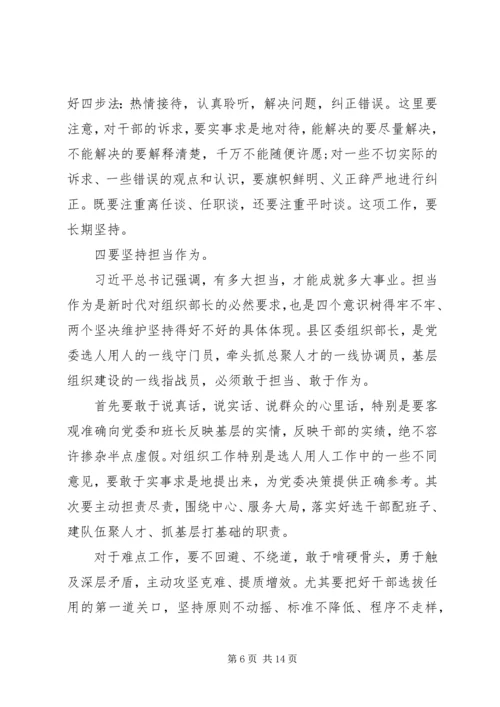 好四步法：热情接待，认真聆听，解决问题，纠正错误。这里要注意，对干部的诉求，要实事求是地对待，能解决的要尽量解决，不能解决的要解释清楚，千万不能随便许愿；对一些不切实际的诉求、一些错误的观点和认识，要旗帜鲜明、义正辞严地进行纠正。既要注重离任谈、任职谈，还要注重平时谈。这项工作，要长期坚持。

四要坚持担当作为。

习近平总书记强调，有多大担当，才能成就多大事业。担当作为是新时代对组织部长的必然要求，也是四个意识树得牢不牢、两个坚决维护坚持得好不好的具体体现。县区委组织部长，是党委选人用人的一线守门员，牵头抓总聚人才的一线协调员，基层组织建设的一线指战员，必须敢于担当、敢于作为。

首先要敢于说真话，说实话、说群众的心里话，特别是要客观准确向党委和班长反映基层的实情，反映干部的实绩，绝不容许掺杂半点虚假。对组织工作特别是选人用人工作中的一些不同意见，要敢于实事求是地提出来，为党委决策提供正确参考。其次要主动担责尽责，围绕中心、服务大局，落实好选干部配班子、建队伍聚人才、抓基层打基础的职责。

对于难点工作，要不回避、不绕道，敢于啃硬骨头，勇于触及深层矛盾，主动攻坚克难、提质增效。尤其要把好干部选拔任用的第一道关口，坚持原则不动摇、标准不降低、程序不走样，

第 6 页 共 14 页